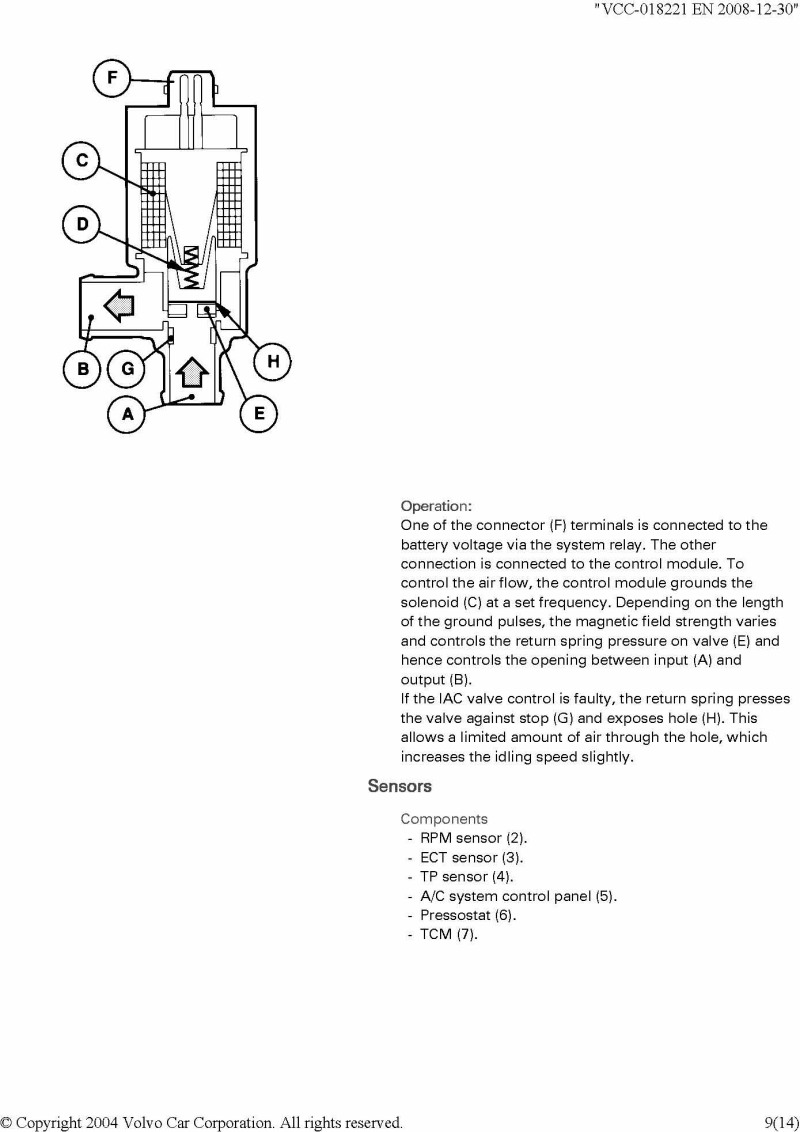 "VCC-018221 EN 2008-12-30"

F

C

D

B G H

A E

Operation:
One of the connector (F) terminals is connected to the battery voltage via the system relay. The other connection is connected to the control module. To control the air flow, the control module grounds the solenoid (C) at a set frequency. Depending on the length of the ground pulses, the magnetic field strength varies and controls the return spring pressure on valve (E) and hence controls the opening between input (A) and output (B).
If the IAC valve control is faulty, the return spring presses the valve against stop (G) and exposes hole (H). This allows a limited amount of air through the hole, which increases the idling speed slightly.

Sensors

Components
- RPM sensor (2).
- ECT sensor (3).
- TP sensor (4).
- A/C system control panel (5).
- Pressostat (6).
- TCM (7).

© Copyright 2004 Volvo Car Corporation. All rights reserved. 9(14)